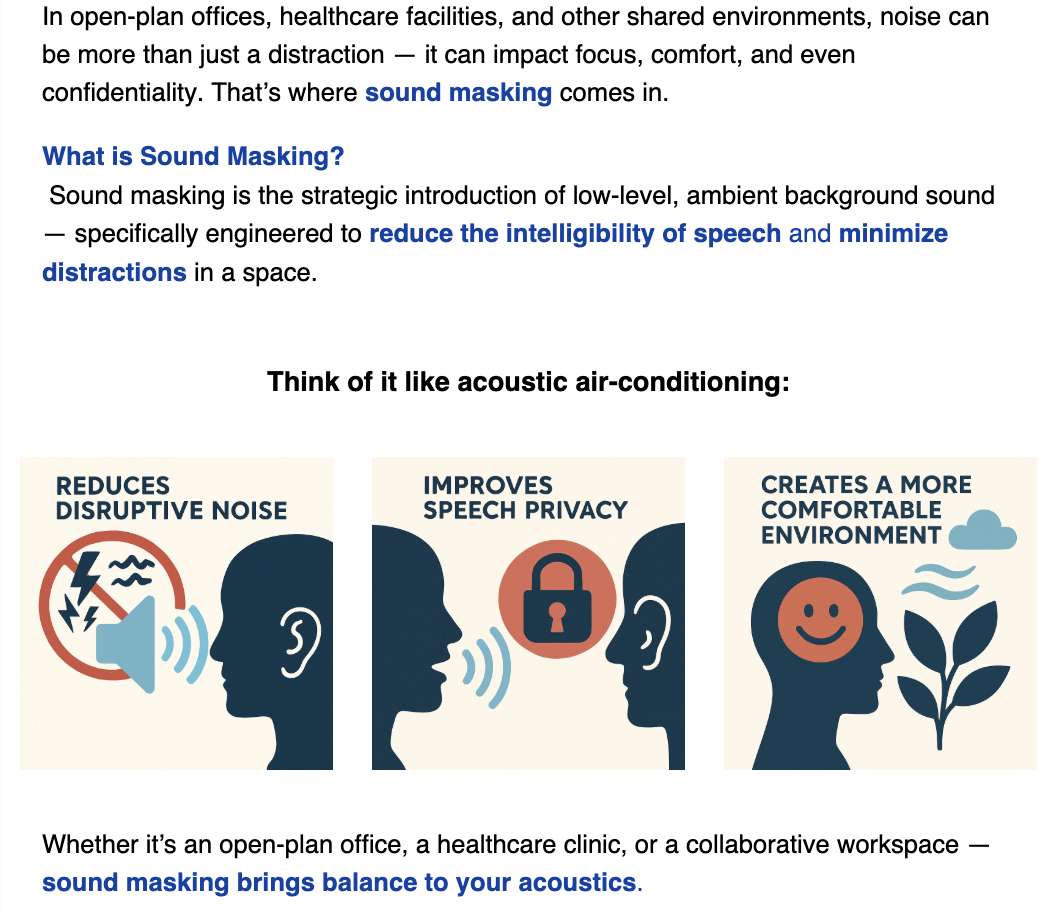 In open-plan offices, healthcare facilities, and other shared environments, noise can be more than just a distraction — it can impact focus, comfort, and even confidentiality. That's where sound masking comes in.

What is Sound Masking?

Sound masking is the strategic introduction of low-level, ambient background sound — specifically engineered to reduce the intelligibility of speech and minimize distractions in a space.

Think of it like acoustic air-conditioning:

REDUCES DISRUPTIVE NOISE

IMPROVES SPEECH PRIVACY

CREATES A MORE COMFORTABLE ENVIRONMENT

Whether it's an open-plan office, a healthcare clinic, or a collaborative workspace — sound masking brings balance to your acoustics.